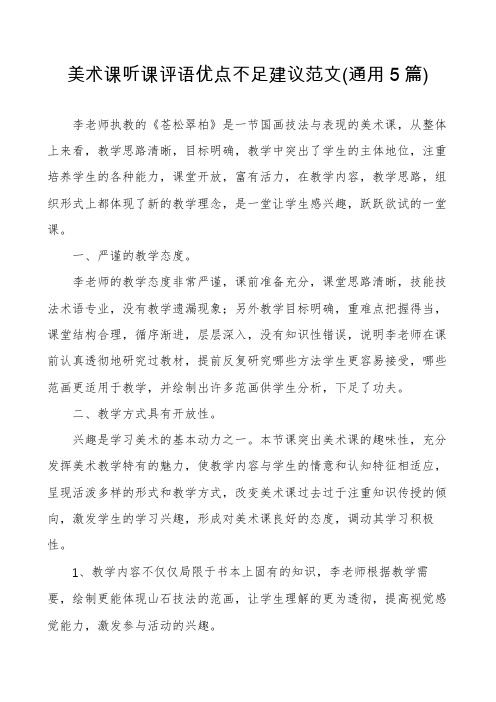 美术课听课评语优点不足建议范文(通用 5 篇)

李老师执教的《苍松翠柏》是一节国画技法与表现的美术课，从整体上来看，教学思路清晰，目标明确，教学中突出了学生的主体地位，注重培养学生的各种能力，课堂开放，富有活力，在教学内容，教学思路，组织形式上都体现了新的教学理念，是一堂让学生感兴趣，跃跃欲试的一堂课。

一、严谨的教学态度。

李老师的教学态度非常严谨，课前准备充分，课堂思路清晰，技能技法术语专业，没有教学遗漏现象；另外教学目标明确，重难点把握得当，课堂结构合理，循序渐进，层层深入，没有知识性错误，说明李老师在课前认真透彻地研究过教材，提前反复研究哪些方法学生更容易接受，哪些范画更适用于教学，并绘制出许多范画供学生分析，下足了功夫。

二、教学方式具有开放性。

兴趣是学习美术的基本动力之一。本节课突出美术课的趣味性，充分发挥美术教学特有的魅力，使教学内容与学生的情意和认知特征相适应，呈现活泼多样的形式和教学方式，改变美术课过去过于注重知识传授的倾向，激发学生的学习兴趣，形成对美术课良好的态度，调动其学习积极性。

1、教学内容不仅仅局限于书本上固有的知识，李老师根据教学需要，绘制更能体现山石技法的范画，让学生理解的更为透彻，提高视觉感觉能力，激发参与活动的兴趣。